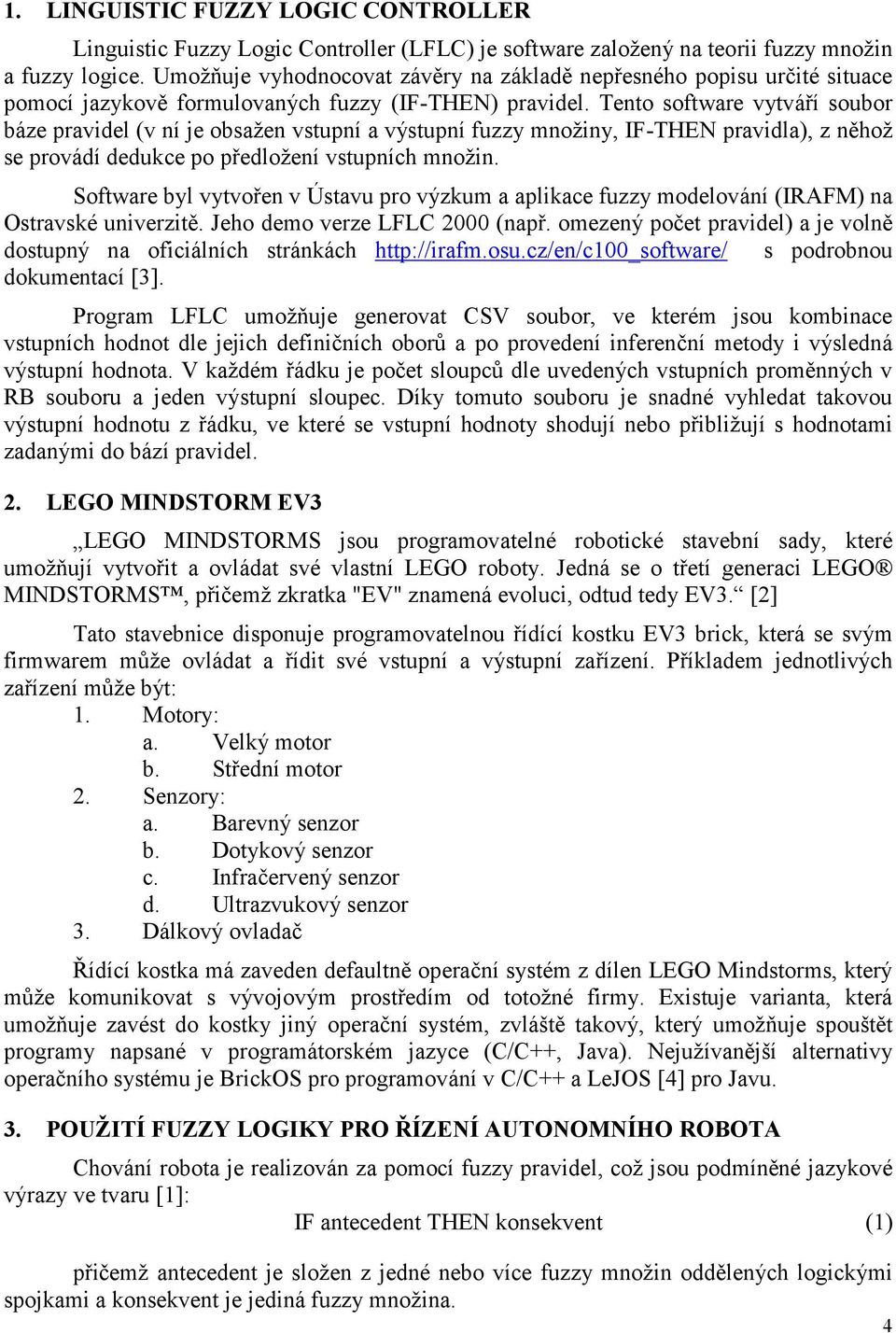 1. LINGUISTIC FUZZY LOGIC CONTROLLER

Linguistic Fuzzy Logic Controller (LFLC) je software založený na teorii fuzzy množin a fuzzy logice. Umožňuje vyhodnocovat závěry na základě nepřesného popisu určité situace pomocí jazykově formulovaných fuzzy (IF-THEN) pravidel. Tento software vytváří soubor báze pravidel (v ní je obsažen vstupní a výstupní fuzzy množiny, IF-THEN pravidla), z něhož se provádí dedukce po předložení vstupních množin.

Software byl vytvořen v Ústavu pro výzkum a aplikace fuzzy modelování (IRAFM) na Ostravské univerzitě. Jeho demo verze LFLC 2000 (např. omezený počet pravidel) a je volně dostupný na oficiálních stránkách http://irafm.osu.cz/en/c100_software/ s podrobnou dokumentací [3].

Program LFLC umožňuje generovat CSV soubor, ve kterém jsou kombinace vstupních hodnot dle jejich definičních oborů a po provedení inferenční metody i výsledná výstupní hodnota. V každém řádku je počet sloupců dle uvedených vstupních proměnných v RB souboru a jeden výstupní sloupec. Díky tomuto souboru je snadné vyhledat takovou výstupní hodnotu z řádku, ve které se vstupní hodnoty shodují nebo přibližují s hodnotami zadanými do bází pravidel.

2. LEGO MINDSTORM EV3

„LEGO MINDSTORMS jsou programovatelné robotické stavební sady, které umožňují vytvořit a ovládat své vlastní LEGO roboty. Jedná se o třetí generaci LEGO® MINDSTORMS™, přičemž zkratka "EV" znamená evoluci, odtud tedy EV3.“ [2]

Tato stavebnice disponuje programovatelnou řídící kostku EV3 brick, která se svým firmwarem může ovládat a řídit své vstupní a výstupní zařízení. Příkladem jednotlivých zařízení může být:
1. Motory:
a. Velký motor
b. Střední motor
2. Senzory:
a. Barevný senzor
b. Dotykový senzor
c. Infračervený senzor
d. Ultrazvukový senzor
3. Dálkový ovladač

Řídící kostka má zaveden defaultně operační systém z dílen LEGO Mindstorms, který může komunikovat s vývojovým prostředím od totožné firmy. Existuje varianta, která umožňuje zavést do kostky jiný operační systém, zvláště takový, který umožňuje spouštět programy napsané v programátorském jazyce (C/C++, Java). Nejužívanější alternativy operačního systému je BrickOS pro programování v C/C++ a LeJOS [4] pro Javu.

3. POUŽITÍ FUZZY LOGIKY PRO ŘÍZENÍ AUTONOMNÍHO ROBOTA

Chování robota je realizován za pomocí fuzzy pravidel, což jsou podmíněné jazykové výrazy ve tvaru [1]:

IF antecedent THEN konsekvent (1)

přičemž antecedent je složen z jedné nebo více fuzzy množin oddělených logickými spojkami a konsekvent je jediná fuzzy množina.

4